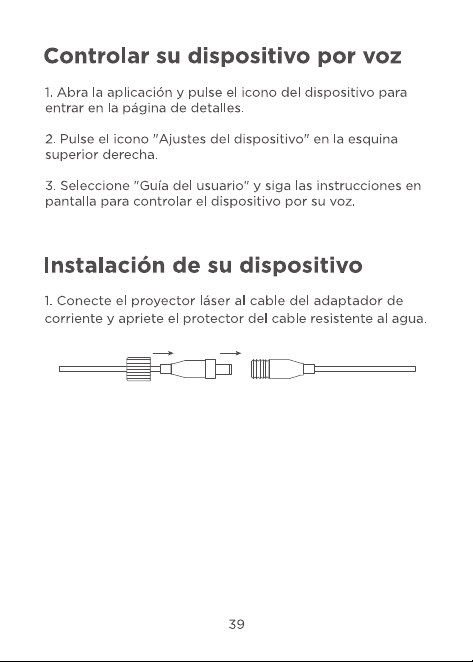 Controlar su dispositivo por voz

1. Abra la aplicación y pulse el icono del dispositivo para entrar en la página de detalles.

2. Pulse el icono "Ajustes del dispositivo" en la esquina superior derecha.

3. Seleccione "Guía del usuario" y siga las instrucciones en pantalla para controlar el dispositivo por su voz.

Instalación de su dispositivo

1. Conecte el proyector láser al cable del adaptador de corriente y apriete el protector del cable resistente al agua.

39